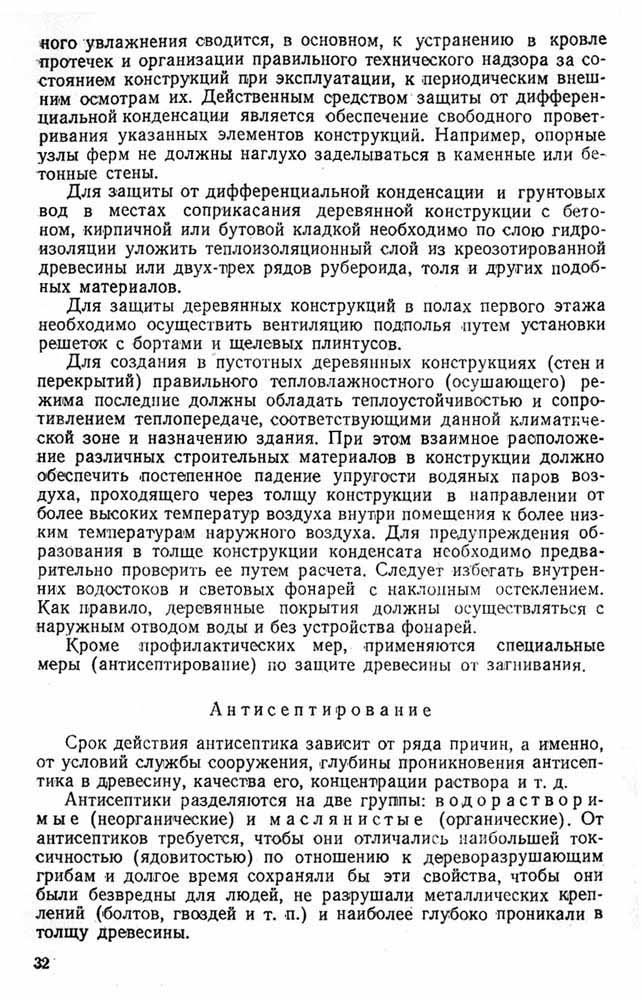 ного увлажнения сводится, в основном, к устранению в кровле протечек и организации правильного технического надзора за состоянием конструкций при эксплуатации, к периодическим внешним осмотрам их. Действенным средством защиты от дифференциальной конденсации является обеспечение свободного проветривания указанных элементов конструкций. Например, опорные узлы ферм не должны наглухо заделываться в каменные или бетонные стены.

Для защиты от дифференциальной конденсации и грунтовых вод в местах соприкасания деревянной конструкции с бетоном, кирпичной или бутовой кладкой необходимо по слою гидроизоляции уложить теплоизоляционный слой из креозотированной древесины или двух-трех рядов рубероида, толя и других подобных материалов.

Для защиты деревянных конструкций в полах первого этажа необходимо осуществить вентиляцию подполья путем установки решеток с бортами и щелевых плинтусов.

Для создания в пустотных деревянных конструкциях (стен и перекрытий) правильного тепловлажностного (осушающего) режима последние должны обладать теплоустойчивостью и сопротивлением теплопередаче, соответствующими данной климатической зоне и назначению здания. При этом взаимное расположение различных строительных материалов в конструкции должно обеспечить постепенное падение упругости водяных паров воздуха, проходящего через толщу конструкции в направлении от более высоких температур воздуха внутри помещения к более низким температурам наружного воздуха. Для предупреждения образования в толще конструкции конденсата необходимо предварительно проверить ее путем расчета. Следует избегать внутренних водостоков и световых фонарей с наклонным остеклением. Как правило, деревянные покрытия должны осуществляться с наружным отводом воды и без устройства фонарей.

Кроме профилактических мер, применяются специальные меры (антисептирование) по защите древесины от загнивания.

Антисептирование

Срок действия антисептика зависит от ряда причин, а именно, от условий службы сооружения, глубины проникновения антисептика в древесину, качества его, концентрации раствора и т. д.

Антисептики разделяются на две группы: водорастворимые (неорганические) и маслянистые (органические). От антисептиков требуется, чтобы они отличались наибольшей токсичностью (ядовитостью) по отношению к дереворазрушающим грибам и долгое время сохраняли бы эти свойства, чтобы они были безвредны для людей, не разрушали металлических креплений (болтов, гвоздей и т. п.) и наиболее глубоко проникали в толщу древесины.

32